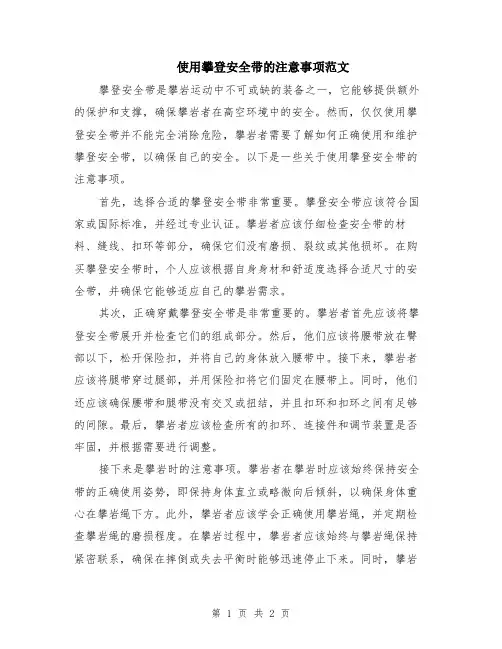 使用攀登安全带的注意事项范文

攀登安全带是攀岩运动中不可或缺的装备之一，它能够提供额外的保护和支撑，确保攀岩者在高空环境中的安全。然而，仅仅使用攀登安全带并不能完全消除危险，攀岩者需要了解如何正确使用和维护攀登安全带，以确保自己的安全。以下是一些关于使用攀登安全带的注意事项。

首先，选择合适的攀登安全带非常重要。攀登安全带应该符合国家或国际标准，并经过专业认证。攀岩者应该仔细检查安全带的材料、缝线、扣环等部分，确保它们没有磨损、裂纹或其他损坏。在购买攀登安全带时，个人应该根据自身身材和舒适度选择合适尺寸的安全带，并确保它能够适应自己的攀岩需求。

其次，正确穿戴攀登安全带是非常重要的。攀岩者首先应该将攀登安全带展开并检查它们的组成部分。然后，他们应该将腰带放在臀部以下，松开保险扣，并将自己的身体放入腰带中。接下来，攀岩者应该将腿带穿过腿部，并用保险扣将它们固定在腰带上。同时，他们还应该确保腰带和腿带没有交叉或扭结，并且扣环和扣环之间有足够的间隙。最后，攀岩者应该检查所有的扣环、连接件和调节装置是否牢固，并根据需要进行调整。

接下来是攀岩时的注意事项。攀岩者在攀岩时应该始终保持安全带的正确使用姿势，即保持身体直立或略微向后倾斜，以确保身体重心在攀岩绳下方。此外，攀岩者应该学会正确使用攀岩绳，并定期检查攀岩绳的磨损程度。在攀岩过程中，攀岩者应该始终与攀岩绳保持紧密联系，确保在摔倒或失去平衡时能够迅速停止下来。同时，攀岩

第 1 页 共 2 页